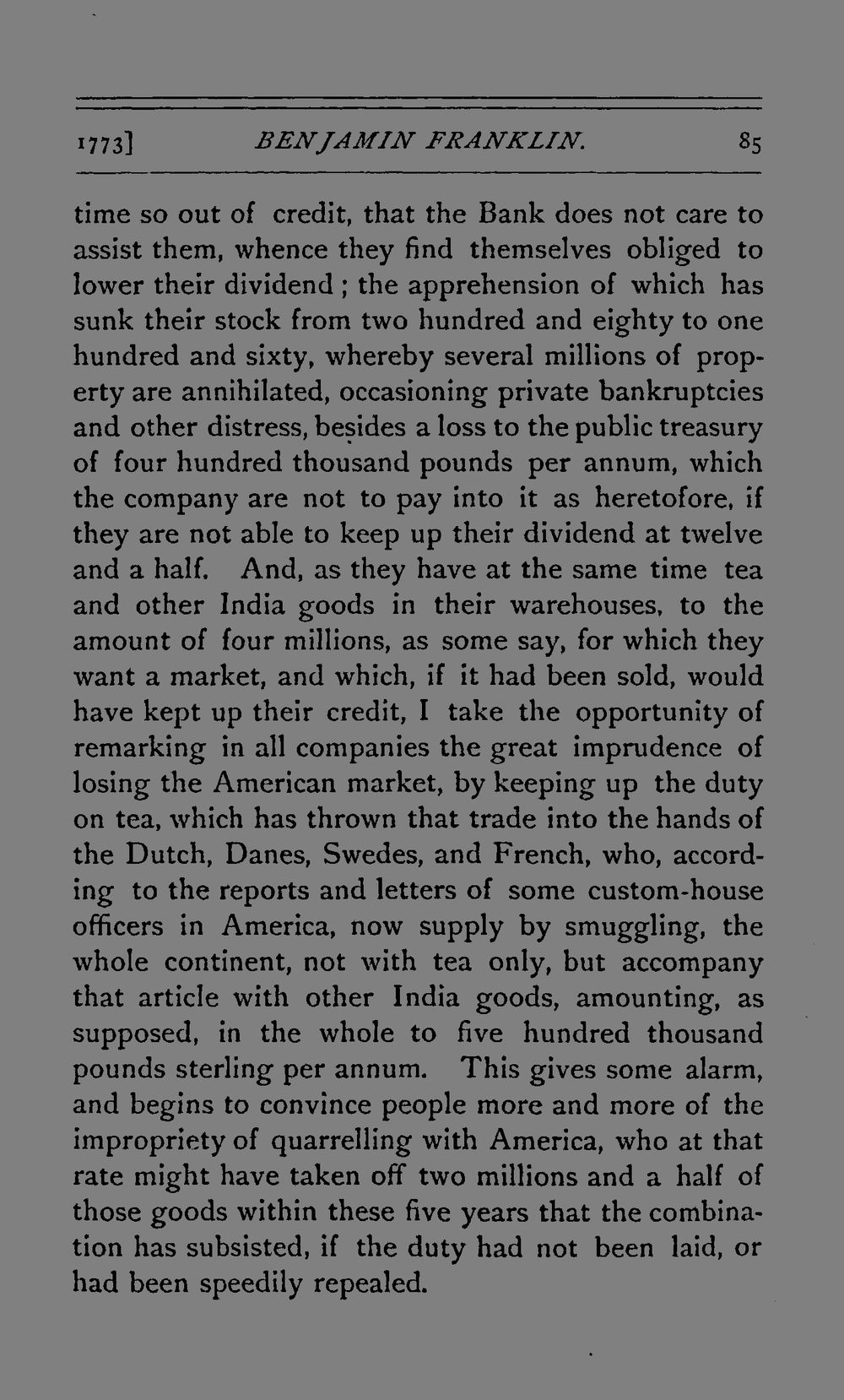 1773] BENJAMIN FRANKLIN. 85

time so out of credit, that the Bank does not care to assist them, whence they find themselves obliged to lower their dividend; the apprehension of which has sunk their stock from two hundred and eighty to one hundred and sixty, whereby several millions of property are annihilated, occasioning private bankruptcies and other distress, besides a loss to the public treasury of four hundred thousand pounds per annum, which the company are not to pay into it as heretofore, if they are not able to keep up their dividend at twelve and a half. And, as they have at the same time tea and other India goods in their warehouses, to the amount of four millions, as some say, for which they want a market, and which, if it had been sold, would have kept up their credit, I take the opportunity of remarking in all companies the great imprudence of losing the American market, by keeping up the duty on tea, which has thrown that trade into the hands of the Dutch, Danes, Swedes, and French, who, according to the reports and letters of some custom-house officers in America, now supply by smuggling, the whole continent, not with tea only, but accompany that article with other India goods, amounting, as supposed, in the whole to five hundred thousand pounds sterling per annum. This gives some alarm, and begins to convince people more and more of the impropriety of quarrelling with America, who at that rate might have taken off two millions and a half of those goods within these five years that the combination has subsisted, if the duty had not been laid, or had been speedily repealed.